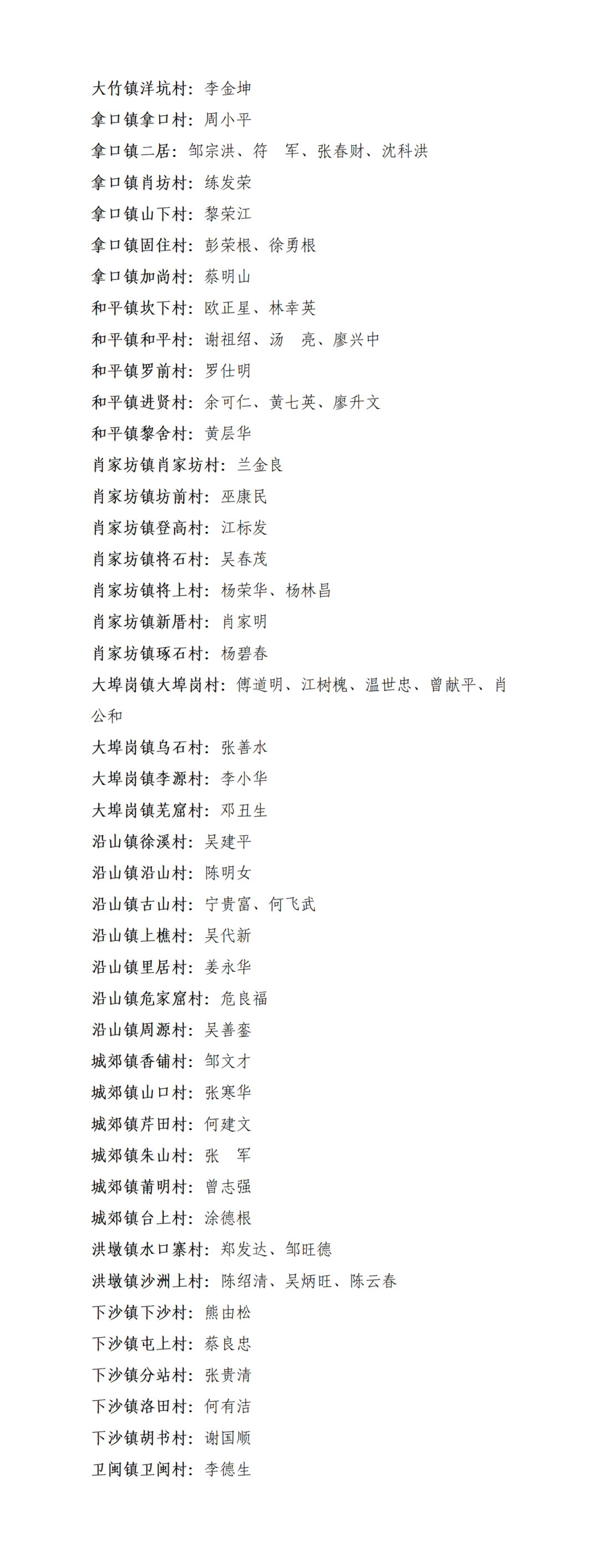 大竹镇洋坑村：李金坤
拿口镇拿口村：周小平
拿口镇二居：邹宗洪、符　军、张春财、沈科洪
拿口镇肖坊村：练发荣
拿口镇山下村：黎荣江
拿口镇固住村：彭荣根、徐勇根
拿口镇加尚村：蔡明山
和平镇坎下村：欧正星、林幸英
和平镇和平村：谢祖绍、汤　亮、廖兴中
和平镇罗前村：罗仕明
和平镇进贤村：余可仁、黄七英、廖升文
和平镇黎舍村：黄层华
肖家坊镇肖家坊村：兰金良
肖家坊镇坊前村：巫康民
肖家坊镇登高村：江标发
肖家坊镇将石村：吴春茂
肖家坊镇将上村：杨荣华、杨林昌
肖家坊镇新厝村：肖家明
肖家坊镇琢石村：杨碧春
大埠岗镇大埠岗村：傅道明、江树槐、温世忠、曾献平、肖公和
大埠岗镇乌石村：张善水
大埠岗镇李源村：李小华
大埠岗镇芜窟村：邓丑生
沿山镇徐溪村：吴建平
沿山镇沿山村：陈明女
沿山镇古山村：宁贵富、何飞武
沿山镇上樵村：吴代新
沿山镇里居村：姜永华
沿山镇危家窟村：危良福
沿山镇周源村：吴善銮
城郊镇香铺村：邹文才
城郊镇山口村：张寒华
城郊镇芹田村：何建文
城郊镇朱山村：张　军
城郊镇莆明村：曾志强
城郊镇台上村：涂德根
洪墩镇水口寨村：郑发达、邹旺德
洪墩镇沙洲上村：陈绍清、吴炳旺、陈云春
下沙镇下沙村：熊由松
下沙镇屯上村：蔡良忠
下沙镇分站村：张贵清
下沙镇洛田村：何有洁
下沙镇胡书村：谢国顺
卫闽镇卫闽村：李德生